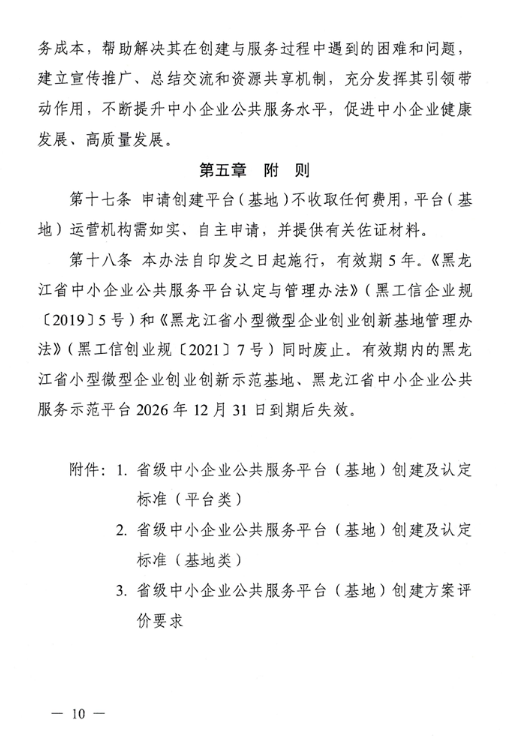 务成本，帮助解决其在创建与服务过程中遇到的困难和问题，建立宣传推广、总结交流和资源共享机制，充分发挥其引领带动作用，不断提升中小企业公共服务水平，促进中小企业健康发展、高质量发展。

第五章　附　则

第十七条　申请创建平台（基地）不收取任何费用，平台（基地）运营机构需如实、自主申请，并提供有关佐证材料。

第十八条　本办法自印发之日起施行，有效期5年。《黑龙江省中小企业公共服务平台认定与管理办法》（黑工信企业规〔2019〕5号）和《黑龙江省小型微型企业创业创新基地管理办法》（黑工信创业规〔2021〕7号）同时废止。有效期内的黑龙江省小型微型企业创业创新示范基地、黑龙江省中小企业公共服务示范平台2026年12月31日到期后失效。

附件：1. 省级中小企业公共服务平台（基地）创建及认定标准（平台类）
2. 省级中小企业公共服务平台（基地）创建及认定标准（基地类）
3. 省级中小企业公共服务平台（基地）创建方案评价要求

— 10 —